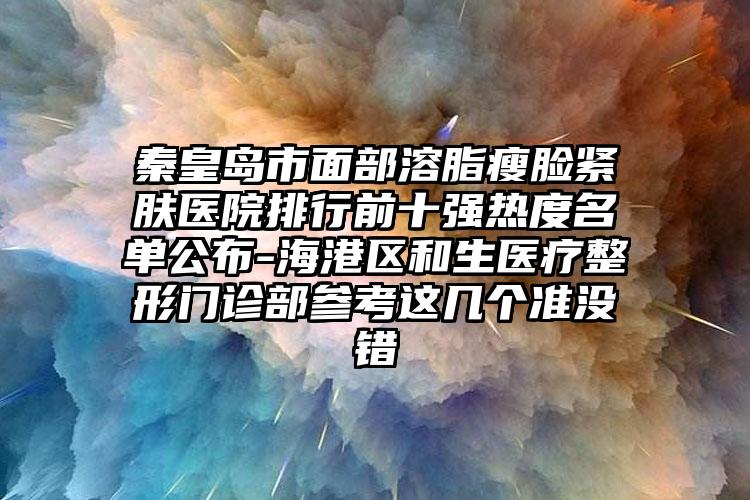 秦皇岛市面部溶脂瘦脸紧肤医院排行前十强热度名单公布-海港区和生医疗整形门诊部参考这几个准没错